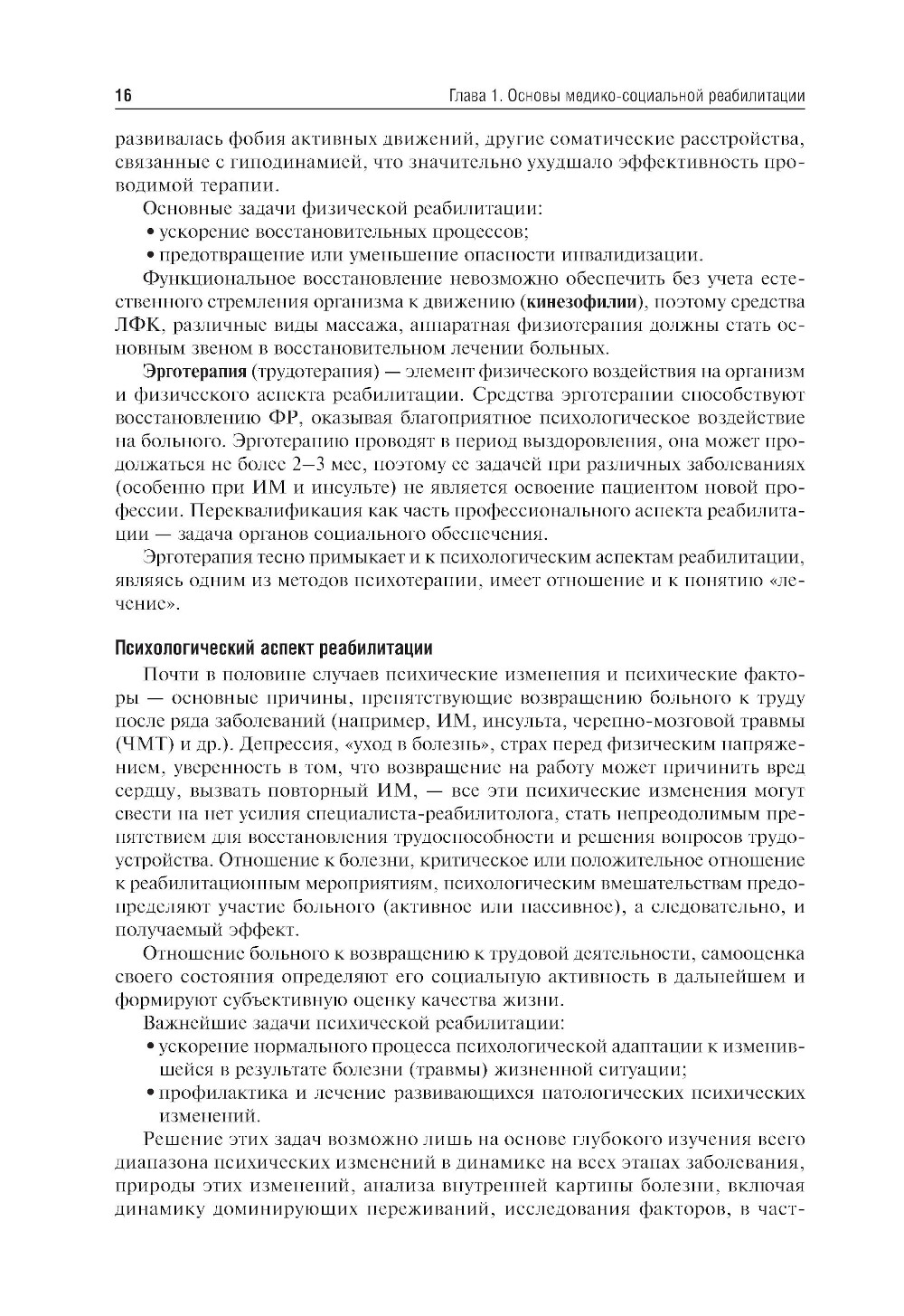 16 Глава 1. Основы медико-социальной реабилитации

развивалась фобия активных движений, другие соматические расстройства, связанные с гиподинамией, что значительно ухудшало эффективность проводимой терапии.

Основные задачи физической реабилитации:
• ускорение восстановительных процессов;
• предотвращение или уменьшение опасности инвалидизации.

Функциональное восстановление невозможно обеспечить без учета естественного стремления организма к движению (кинезофилии), поэтому средства ЛФК, различные виды массажа, аппаратная физиотерапия должны стать основным звеном в восстановительном лечении больных.

Эрготерапия (трудотерапия) — элемент физического воздействия на организм и физического аспекта реабилитации. Средства эрготерапии способствуют восстановлению ФР, оказывая благоприятное психологическое воздействие на больного. Эрготерапию проводят в период выздоровления, она может продолжаться не более 2–3 мес, поэтому ее задачей при различных заболеваниях (особенно при ИМ и инсульте) не является освоение пациентом новой профессии. Переквалификация как часть профессионального аспекта реабилитации — задача органов социального обеспечения.

Эрготерапия тесно примыкает и к психологическим аспектам реабилитации, являясь одним из методов психотерапии, имеет отношение и к понятию «лечение».

Психологический аспект реабилитации

Почти в половине случаев психические изменения и психические факторы — основные причины, препятствующие возвращению больного к труду после ряда заболеваний (например, ИМ, инсульта, черепно-мозговой травмы (ЧМТ) и др.). Депрессия, «уход в болезнь», страх перед физическим напряжением, уверенность в том, что возвращение на работу может причинить вред сердцу, вызвать повторный ИМ, — все эти психические изменения могут свести на нет усилия специалиста-реабилитолога, стать непреодолимым препятствием для восстановления трудоспособности и решения вопросов трудоустройства. Отношение к болезни, критическое или положительное отношение к реабилитационным мероприятиям, психологическим вмешательствам предопределяют участие больного (активное или пассивное), а следовательно, и получаемый эффект.

Отношение больного к возвращению к трудовой деятельности, самооценка своего состояния определяют его социальную активность в дальнейшем и формируют субъективную оценку качества жизни.

Важнейшие задачи психической реабилитации:
• ускорение нормального процесса психологической адаптации к изменившейся в результате болезни (травмы) жизненной ситуации;
• профилактика и лечение развивающихся патологических психических изменений.

Решение этих задач возможно лишь на основе глубокого изучения всего диапазона психических изменений в динамике на всех этапах заболевания, природы этих изменений, анализа внутренней картины болезни, включая динамику доминирующих переживаний, исследования факторов, в част-